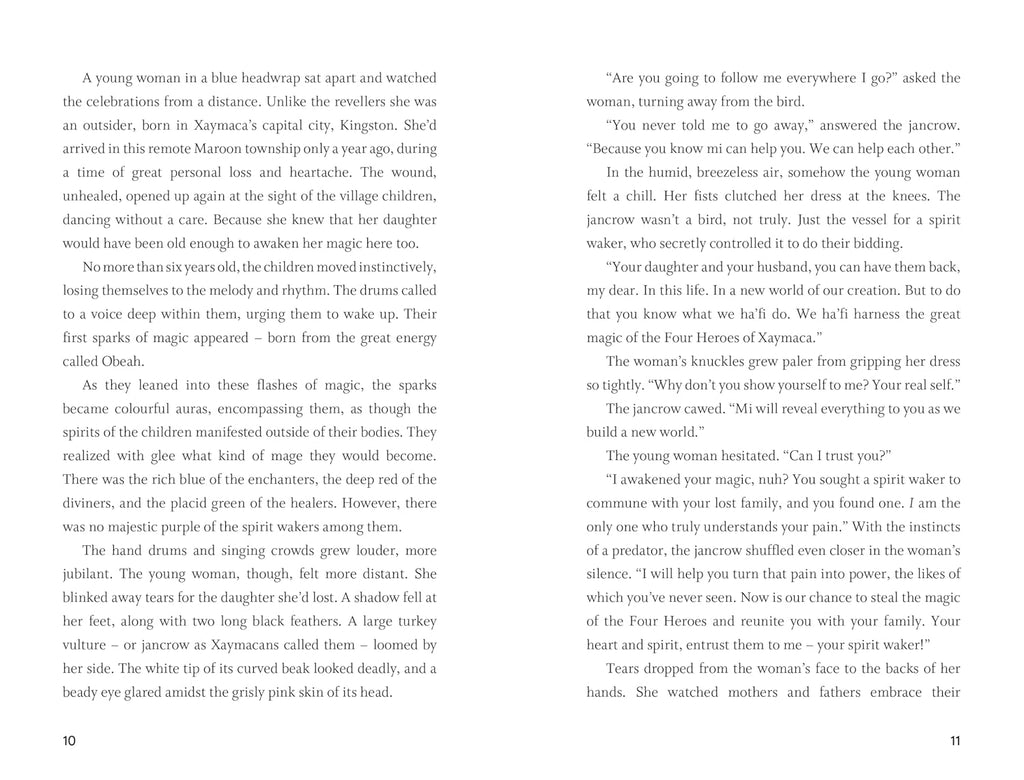 A young woman in a blue headwrap sat apart and watched the celebrations from a distance. Unlike the revellers she was an outsider, born in Xaymaca's capital city, Kingston. She'd arrived in this remote Maroon township only a year ago, during a time of great personal loss and heartache. The wound, unhealed, opened up again at the sight of the village children, dancing without a care. Because she knew that her daughter would have been old enough to awaken her magic here too.

No more than six years old, the children moved instinctively, losing themselves to the melody and rhythm. The drums called to a voice deep within them, urging them to wake up. Their first sparks of magic appeared – born from the great energy called Obeah.

As they leaned into these flashes of magic, the sparks became colourful auras, encompassing them, as though the spirits of the children manifested outside of their bodies. They realized with glee what kind of mage they would become. There was the rich blue of the enchanters, the deep red of the diviners, and the placid green of the healers. However, there was no majestic purple of the spirit wakers among them.

The hand drums and singing crowds grew louder, more jubilant. The young woman, though, felt more distant. She blinked away tears for the daughter she'd lost. A shadow fell at her feet, along with two long black feathers. A large turkey vulture – or jancrow as Xaymacans called them – loomed by her side. The white tip of its curved beak looked deadly, and a beady eye glared amidst the grisly pink skin of its head.

10

"Are you going to follow me everywhere I go?" asked the woman, turning away from the bird.

"You never told me to go away," answered the jancrow. "Because you know mi can help you. We can help each other."

In the humid, breezeless air, somehow the young woman felt a chill. Her fists clutched her dress at the knees. The jancrow wasn't a bird, not truly. Just the vessel for a spirit waker, who secretly controlled it to do their bidding.

"Your daughter and your husband, you can have them back, my dear. In this life. In a new world of our creation. But to do that you know what we ha'fi do. We ha'fi harness the great magic of the Four Heroes of Xaymaca."

The woman's knuckles grew paler from gripping her dress so tightly. "Why don't you show yourself to me? Your real self."

The jancrow cawed. "Mi will reveal everything to you as we build a new world."

The young woman hesitated. "Can I trust you?"

"I awakened your magic, nuh? You sought a spirit waker to commune with your lost family, and you found one. I am the only one who truly understands your pain." With the instincts of a predator, the jancrow shuffled even closer in the woman's silence. "I will help you turn that pain into power, the likes of which you've never seen. Now is our chance to steal the magic of the Four Heroes and reunite you with your family. Your heart and spirit, entrust them to me – your spirit waker!"

Tears dropped from the woman's face to the backs of her hands. She watched mothers and fathers embrace their

11